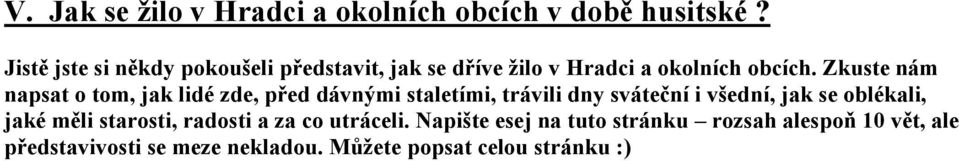 V. Jak se žilo v Hradci a okolních obcích v době husitské ?

Jistě jste si někdy pokoušeli představit, jak se dříve žilo v Hradci a okolních obcích. Zkuste nám napsat o tom, jak lidé zde, před dávnými staletími, trávili dny sváteční i všední, jak se oblékali, jaké měli starosti, radosti a za co utráceli. Napište esej na tuto stránku – rozsah alespoň 10 vět, ale představivosti se meze nekladou. Můžete popsat celou stránku :)